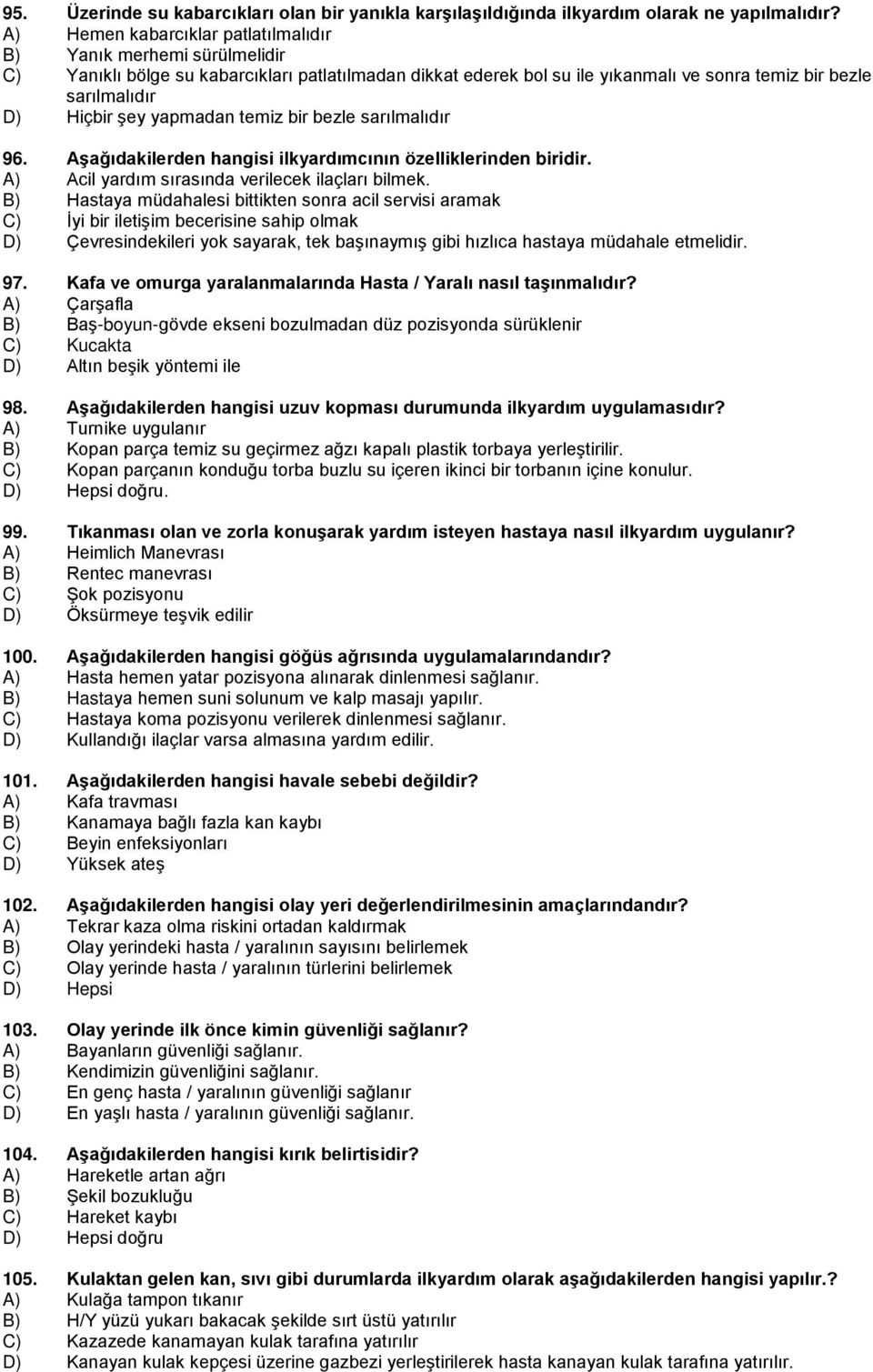 95. Üzerinde su kabarcıkları olan bir yanıkla karşılaşıldığında ilkyardım olarak ne yapılmalıdır?
A) Hemen kabarcıklar patlatılmalıdır
B) Yanık merhemi sürülmelidir
C) Yanıklı bölge su kabarcıkları patlatılmadan dikkat ederek bol su ile yıkanmalı ve sonra temiz bir bezle sarılmalıdır
D) Hiçbir şey yapmadan temiz bir bezle sarılmalıdır

96. Aşağıdakilerden hangisi ilkyardımcının özelliklerinden biridir.
A) Acil yardım sırasında verilecek ilaçları bilmek.
B) Hastaya müdahalesi bittikten sonra acil servisi aramak
C) İyi bir iletişim becerisine sahip olmak
D) Çevresindekileri yok sayarak, tek başınaymış gibi hızlıca hastaya müdahale etmelidir.

97. Kafa ve omurga yaralanmalarında Hasta / Yaralı nasıl taşınmalıdır?
A) Çarşafla
B) Baş-boyun-gövde ekseni bozulmadan düz pozisyonda sürüklenir
C) Kucakta
D) Altın beşik yöntemi ile

98. Aşağıdakilerden hangisi uzuv kopması durumunda ilkyardım uygulamasıdır?
A) Turnike uygulanır
B) Kopan parça temiz su geçirmez ağzı kapalı plastik torbaya yerleştirilir.
C) Kopan parçanın konduğu torba buzlu su içeren ikinci bir torbanın içine konulur.
D) Hepsi doğru.

99. Tıkanması olan ve zorla konuşarak yardım isteyen hastaya nasıl ilkyardım uygulanır?
A) Heimlich Manevrası
B) Rentec manevrası
C) Şok pozisyonu
D) Öksürmeye teşvik edilir

100. Aşağıdakilerden hangisi göğüs ağrısında uygulamalarındandır?
A) Hasta hemen yatar pozisyona alınarak dinlenmesi sağlanır.
B) Hastaya hemen suni solunum ve kalp masajı yapılır.
C) Hastaya koma pozisyonu verilerek dinlenmesi sağlanır.
D) Kullandığı ilaçlar varsa almasına yardım edilir.

101. Aşağıdakilerden hangisi havale sebebi değildir?
A) Kafa travması
B) Kanamaya bağlı fazla kan kaybı
C) Beyin enfeksiyonları
D) Yüksek ateş

102. Aşağıdakilerden hangisi olay yeri değerlendirilmesinin amaçlarındandır?
A) Tekrar kaza olma riskini ortadan kaldırmak
B) Olay yerindeki hasta / yaralının sayısını belirlemek
C) Olay yerinde hasta / yaralının türlerini belirlemek
D) Hepsi

103. Olay yerinde ilk önce kimin güvenliği sağlanır?
A) Bayanların güvenliği sağlanır.
B) Kendimizin güvenliğini sağlanır.
C) En genç hasta / yaralının güvenliği sağlanır
D) En yaşlı hasta / yaralının güvenliği sağlanır.

104. Aşağıdakilerden hangisi kırık belirtisidir?
A) Hareketle artan ağrı
B) Şekil bozukluğu
C) Hareket kaybı
D) Hepsi doğru

105. Kulaktan gelen kan, sıvı gibi durumlarda ilkyardım olarak aşağıdakilerden hangisi yapılır.?
A) Kulağa tampon tıkanır
B) H/Y yüzü yukarı bakacak şekilde sırt üstü yatırılır
C) Kazazede kanamayan kulak tarafına yatırılır
D) Kanayan kulak kepçesi üzerine gazbezi yerleştirilerek hasta kanayan kulak tarafına yatırılır.